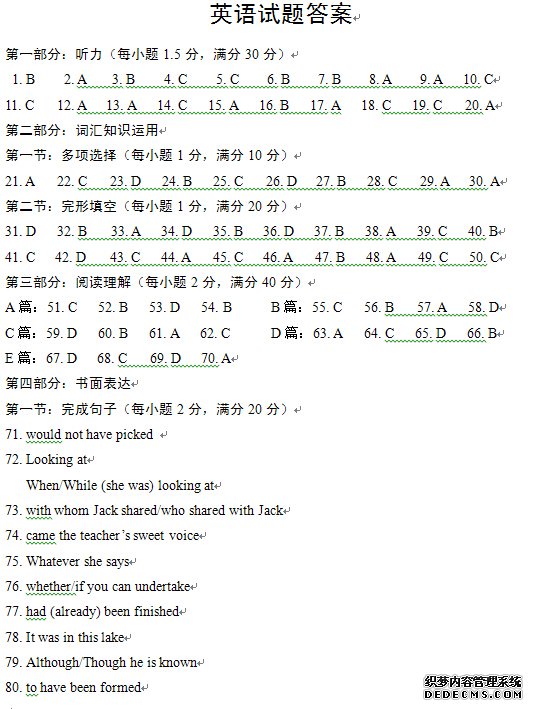 英语试题答案

第一部分：听力（每小题 1.5 分，满分 30 分）

1. B 2. A 3. B 4. C 5. C 6. B 7. B 8. A 9. A 10. C

11. C 12. A 13. A 14. C 15. A 16. B 17. A 18. C 19. C 20. A

第二部分：词汇知识运用

第一节：多项选择（每小题 1 分，满分 10 分）

21. A 22. C 23. D 24. B 25. C 26. D 27. B 28. C 29. A 30. A

第二节：完形填空（每小题 1 分，满分 20 分）

31. D 32. B 33. A 34. D 35. B 36. D 37. B 38. A 39. C 40. B

41. C 42. D 43. C 44. A 45. C 46. A 47. B 48. A 49. C 50. C

第三部分：阅读理解（每小题 2 分，满分 40 分）

A 篇：51. C 52. B 53. D 54. B B 篇：55. C 56. B 57. A 58. D

C 篇：59. D 60. B 61. A 62. C D 篇：63. A 64. C 65. D 66. B

E 篇：67. D 68. C 69. D 70. A

第四部分：书面表达

第一节：完成句子（每小题 2 分，满分 20 分）

71. would not have picked

72. Looking at
When/While (she was) looking at

73. with whom Jack shared/who shared with Jack

74. came the teacher's sweet voice

75. Whatever she says

76. whether/if you can undertake

77. had (already) been finished

78. It was in this lake

79. Although/Though he is known

80. to have been formed

织梦内容管理系统
DEDECMS.COM